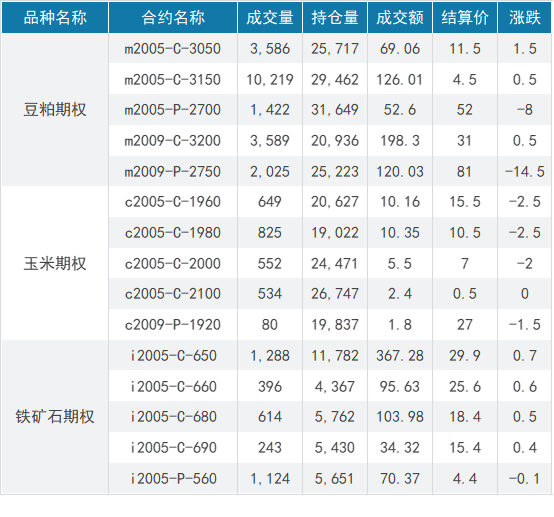 | 品种名称 | 合约名称 | 成交量 | 持仓量 | 成交额 | 结算价 | 涨跌 |
|---|---|---|---|---|---|---|
| 豆粕期权 | m2005-C-3050 | 3,586 | 25,717 | 69.06 | 11.5 | 1.5 |
|  | m2005-C-3150 | 10,219 | 29,462 | 126.01 | 4.5 | 0.5 |
|  | m2005-P-2700 | 1,422 | 31,649 | 52.6 | 52 | -8 |
|  | m2009-C-3200 | 3,589 | 20,936 | 198.3 | 31 | 0.5 |
|  | m2009-P-2750 | 2,025 | 25,223 | 120.03 | 81 | -14.5 |
| 玉米期权 | c2005-C-1960 | 649 | 20,627 | 10.16 | 15.5 | -2.5 |
|  | c2005-C-1980 | 825 | 19,022 | 10.35 | 10.5 | -2.5 |
|  | c2005-C-2000 | 552 | 24,471 | 5.5 | 7 | -2 |
|  | c2005-C-2100 | 534 | 26,747 | 2.4 | 0.5 | 0 |
|  | c2009-P-1920 | 80 | 19,837 | 1.8 | 27 | -1.5 |
| 铁矿石期权 | i2005-C-650 | 1,288 | 11,782 | 367.28 | 29.9 | 0.7 |
|  | i2005-C-660 | 396 | 4,367 | 95.63 | 25.6 | 0.6 |
|  | i2005-C-680 | 614 | 5,762 | 103.98 | 18.4 | 0.5 |
|  | i2005-C-690 | 243 | 5,430 | 34.32 | 15.4 | 0.4 |
|  | i2005-P-560 | 1,124 | 5,651 | 70.37 | 4.4 | -0.1 |